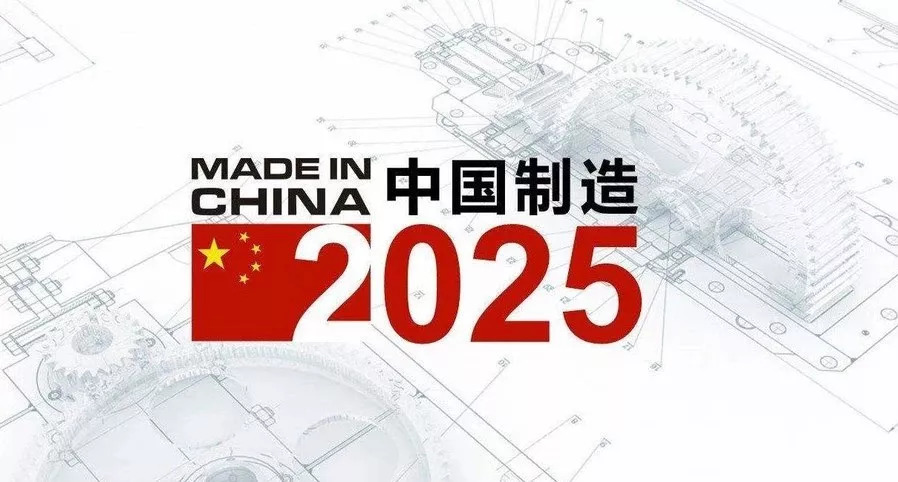 MADE IN CHINA 中国制造
2025